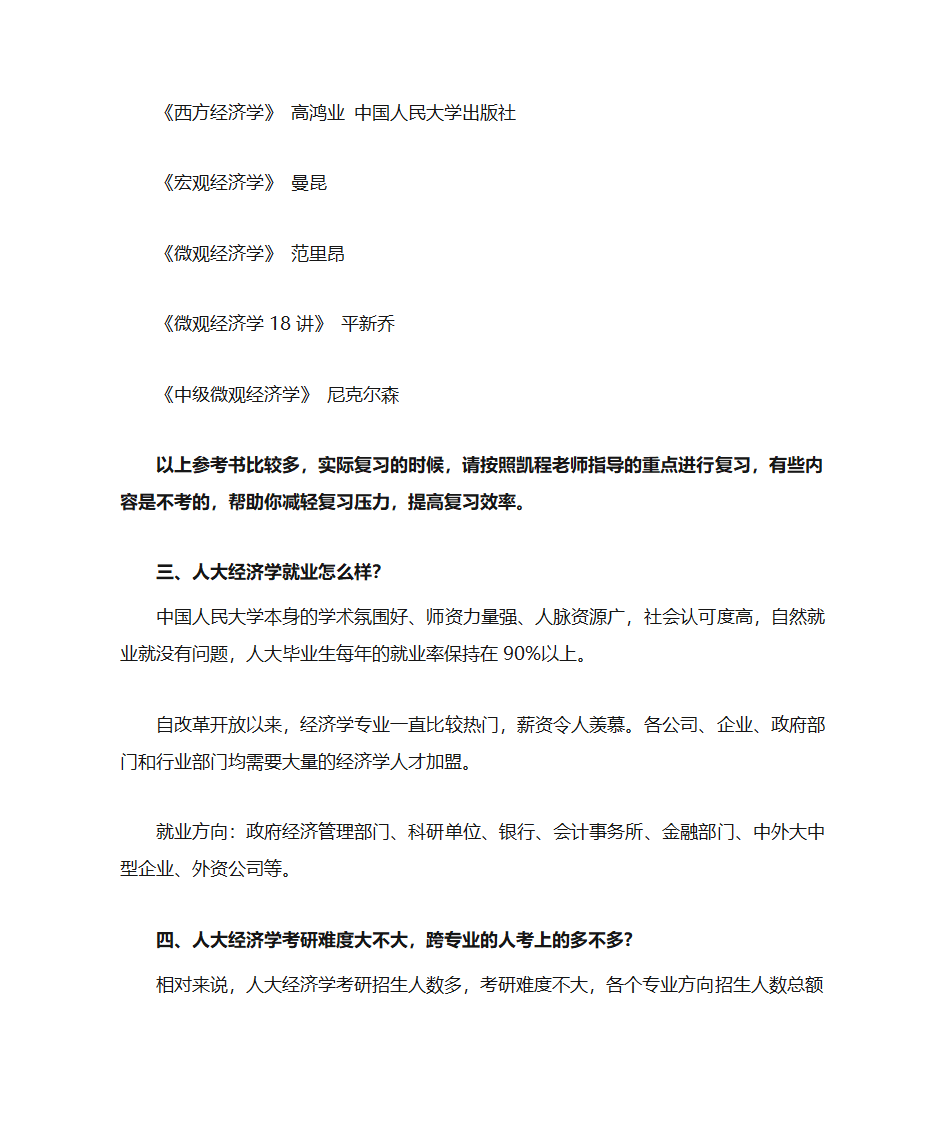 《西方经济学》 高鸿业 中国人民大学出版社

《宏观经济学》 曼昆

《微观经济学》 范里昂

《微观经济学 18 讲》 平新乔

《中级微观经济学》 尼克尔森

以上参考书比较多，实际复习的时候，请按照凯程老师指导的重点进行复习，有些内容是不考的，帮助你减轻复习压力，提高复习效率。

三、人大经济学就业怎么样?

中国人民大学本身的学术氛围好、师资力量强、人脉资源广，社会认可度高，自然就业就没有问题，人大毕业生每年的就业率保持在 90%以上。

自改革开放以来，经济学专业一直比较热门，薪资令人羡慕。各公司、企业、政府部门和行业部门均需要大量的经济学人才加盟。

就业方向：政府经济管理部门、科研单位、银行、会计事务所、金融部门、中外大中型企业、外资公司等。

四、人大经济学考研难度大不大，跨专业的人考上的多不多?

相对来说，人大经济学考研招生人数多，考研难度不大，各个专业方向招生人数总额